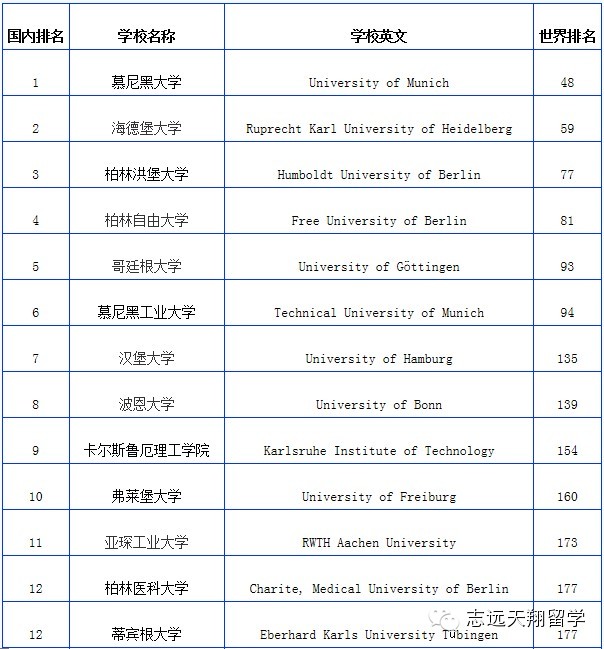 | 国内排名 | 学校名称 | 学校英文 | 世界排名 |
|---|---|---|---|
| 1 | 慕尼黑大学 | University of Munich | 48 |
| 2 | 海德堡大学 | Ruprecht Karl University of Heidelberg | 59 |
| 3 | 柏林洪堡大学 | Humboldt University of Berlin | 77 |
| 4 | 柏林自由大学 | Free University of Berlin | 81 |
| 5 | 哥廷根大学 | University of Göttingen | 93 |
| 6 | 慕尼黑工业大学 | Technical University of Munich | 94 |
| 7 | 汉堡大学 | University of Hamburg | 135 |
| 8 | 波恩大学 | University of Bonn | 139 |
| 9 | 卡尔斯鲁厄理工学院 | Karlsruhe Institute of Technology | 154 |
| 10 | 弗莱堡大学 | University of Freiburg | 160 |
| 11 | 亚琛工业大学 | RWTH Aachen University | 173 |
| 12 | 柏林医科大学 | Charite, Medical University of Berlin | 177 |
| 12 | 蒂宾根大学 | Eberhard Karls University Tübingen | 177 |

志远天翔留学